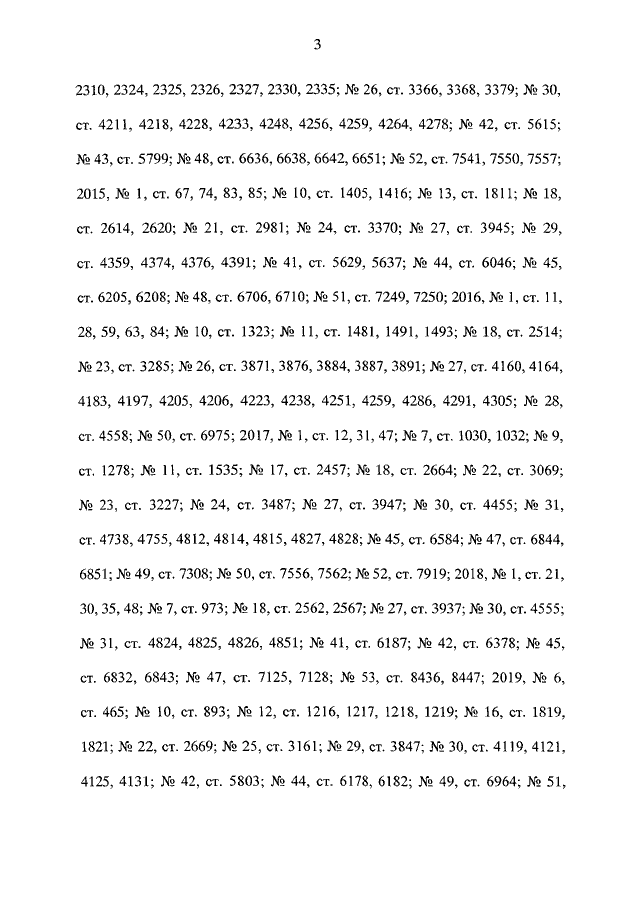 3

2310, 2324, 2325, 2326, 2327, 2330, 2335; № 26, ст. 3366, 3368, 3379; № 30, ст. 4211, 4218, 4228, 4233, 4248, 4256, 4259, 4264, 4278; № 42, ст. 5615; № 43, ст. 5799; № 48, ст. 6636, 6638, 6642, 6651; № 52, ст. 7541, 7550, 7557; 2015, № 1, ст. 67, 74, 83, 85; № 10, ст. 1405, 1416; № 13, ст. 1811; № 18, ст. 2614, 2620; № 21, ст. 2981; № 24, ст. 3370; № 27, ст. 3945; № 29, ст. 4359, 4374, 4376, 4391; № 41, ст. 5629, 5637; № 44, ст. 6046; № 45, ст. 6205, 6208; № 48, ст. 6706, 6710; № 51, ст. 7249, 7250; 2016, № 1, ст. 11, 28, 59, 63, 84; № 10, ст. 1323; № 11, ст. 1481, 1491, 1493; № 18, ст. 2514; № 23, ст. 3285; № 26, ст. 3871, 3876, 3884, 3887, 3891; № 27, ст. 4160, 4164, 4183, 4197, 4205, 4206, 4223, 4238, 4251, 4259, 4286, 4291, 4305; № 28, ст. 4558; № 50, ст. 6975; 2017, № 1, ст. 12, 31, 47; № 7, ст. 1030, 1032; № 9, ст. 1278; № 11, ст. 1535; № 17, ст. 2457; № 18, ст. 2664; № 22, ст. 3069; № 23, ст. 3227; № 24, ст. 3487; № 27, ст. 3947; № 30, ст. 4455; № 31, ст. 4738, 4755, 4812, 4814, 4815, 4827, 4828; № 45, ст. 6584; № 47, ст. 6844, 6851; № 49, ст. 7308; № 50, ст. 7556, 7562; № 52, ст. 7919; 2018, № 1, ст. 21, 30, 35, 48; № 7, ст. 973; № 18, ст. 2562, 2567; № 27, ст. 3937; № 30, ст. 4555; № 31, ст. 4824, 4825, 4826, 4851; № 41, ст. 6187; № 42, ст. 6378; № 45, ст. 6832, 6843; № 47, ст. 7125, 7128; № 53, ст. 8436, 8447; 2019, № 6, ст. 465; № 10, ст. 893; № 12, ст. 1216, 1217, 1218, 1219; № 16, ст. 1819, 1821; № 22, ст. 2669; № 25, ст. 3161; № 29, ст. 3847; № 30, ст. 4119, 4121, 4125, 4131; № 42, ст. 5803; № 44, ст. 6178, 6182; № 49, ст. 6964; № 51,